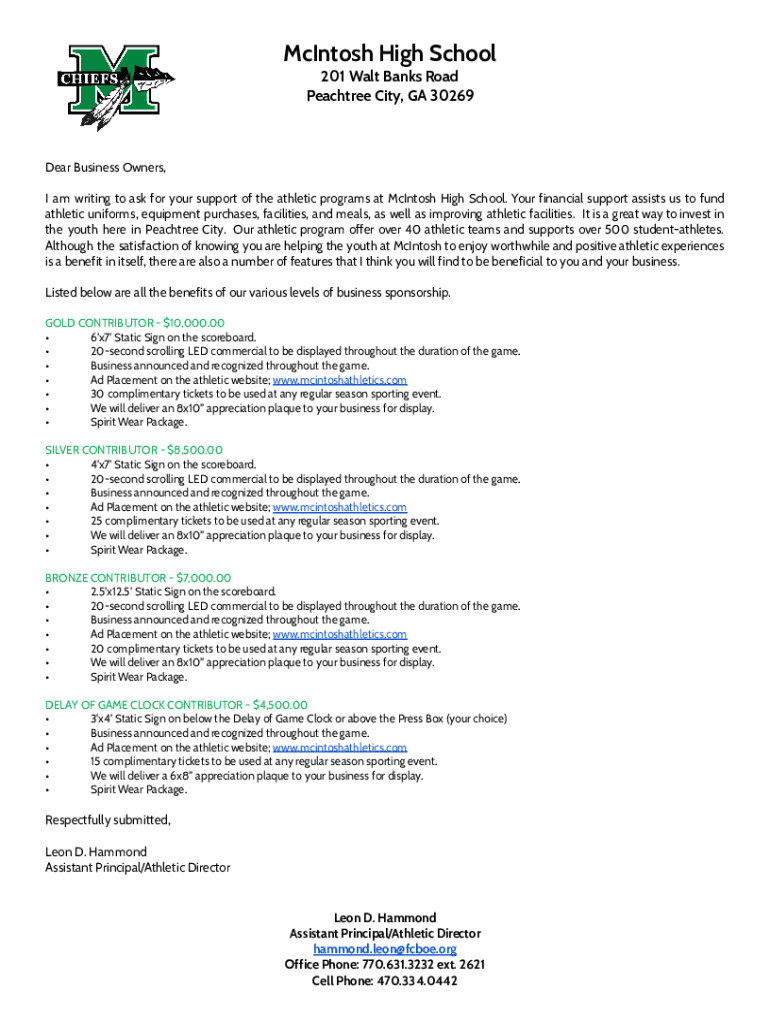 CHIEFS

McIntosh High School
201 Walt Banks Road
Peachtree City, GA 30269

Dear Business Owners,

I am writing to ask for your support of the athletic programs at McIntosh High School. Your financial support assists us to fund athletic uniforms, equipment purchases, facilities, and meals, as well as improving athletic facilities. It is a great way to invest in the youth here in Peachtree City. Our athletic program offer over 40 athletic teams and supports over 500 student-athletes. Although the satisfaction of knowing you are helping the youth at McIntosh to enjoy worthwhile and positive athletic experiences is a benefit in itself, there are also a number of features that I think you will find to be beneficial to you and your business.

Listed below are all the benefits of our various levels of business sponsorship.

GOLD CONTRIBUTOR - $10,000.00
• 6'x7' Static Sign on the scoreboard.
• 20-second scrolling LED commercial to be displayed throughout the duration of the game.
• Business announced and recognized throughout the game.
• Ad Placement on the athletic website; www.mcintoshathletics.com
• 30 complimentary tickets to be used at any regular season sporting event.
• We will deliver an 8x10" appreciation plaque to your business for display.
• Spirit Wear Package.

SILVER CONTRIBUTOR - $8,500.00
• 4'x7' Static Sign on the scoreboard.
• 20-second scrolling LED commercial to be displayed throughout the duration of the game.
• Business announced and recognized throughout the game.
• Ad Placement on the athletic website; www.mcintoshathletics.com
• 25 complimentary tickets to be used at any regular season sporting event.
• We will deliver an 8x10" appreciation plaque to your business for display.
• Spirit Wear Package.

BRONZE CONTRIBUTOR - $7,000.00
• 2.5'x12.5' Static Sign on the scoreboard.
• 20-second scrolling LED commercial to be displayed throughout the duration of the game.
• Business announced and recognized throughout the game.
• Ad Placement on the athletic website; www.mcintoshathletics.com
• 20 complimentary tickets to be used at any regular season sporting event.
• We will deliver an 8x10" appreciation plaque to your business for display.
• Spirit Wear Package.

DELAY OF GAME CLOCK CONTRIBUTOR - $4,500.00
• 3'x4' Static Sign on below the Delay of Game Clock or above the Press Box (your choice)
• Business announced and recognized throughout the game.
• Ad Placement on the athletic website; www.mcintoshathletics.com
• 15 complimentary tickets to be used at any regular season sporting event.
• We will deliver a 6x8" appreciation plaque to your business for display.
• Spirit Wear Package.

Respectfully submitted,

Leon D. Hammond
Assistant Principal/Athletic Director

Leon D. Hammond
Assistant Principal/Athletic Director
hammond.leon@fcboe.org
Office Phone: 770.631.3232 ext. 2621
Cell Phone: 470.334.0442